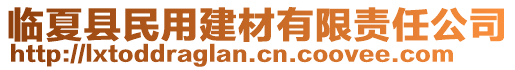 临夏县民用建材有限责任公司
http://lxtoddraglan.cn.coovee.com